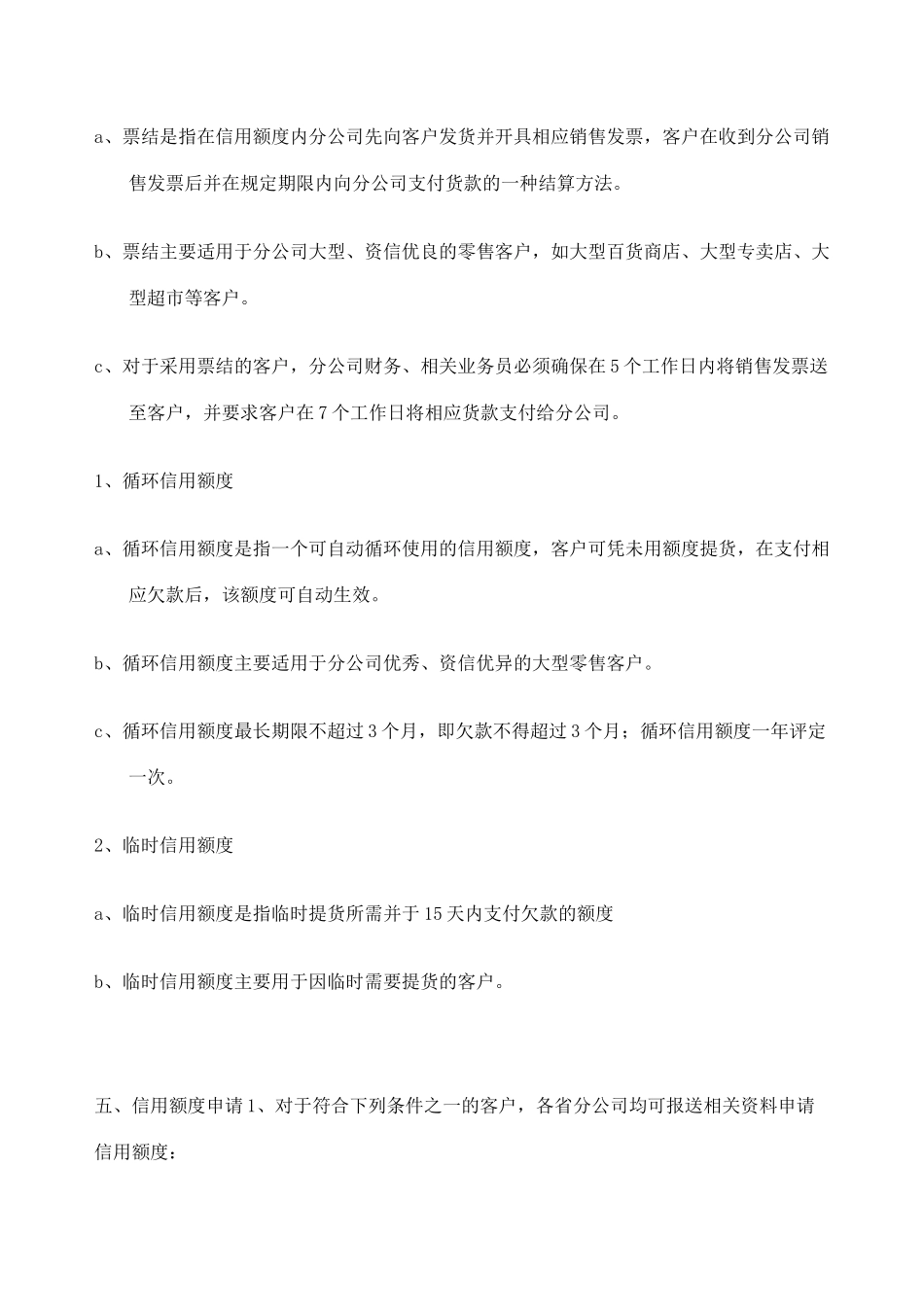 a、票结是指在信用额度内分公司先向客户发货并开具相应销售发票，客户在收到分公司销售发票后并在规定期限内向分公司支付货款的一种结算方法。

b、票结主要适用于分公司大型、资信优良的零售客户，如大型百货商店、大型专卖店、大型超市等客户。

c、对于采用票结的客户，分公司财务、相关业务员必须确保在5个工作日内将销售发票送至客户，并要求客户在7个工作日将相应货款支付给分公司。

1、循环信用额度

a、循环信用额度是指一个可自动循环使用的信用额度，客户可凭未用额度提货，在支付相应欠款后，该额度可自动生效。

b、循环信用额度主要适用于分公司优秀、资信优异的大型零售客户。

c、循环信用额度最长期限不超过3个月，即欠款不得超过3个月；循环信用额度一年评定一次。

2、临时信用额度

a、临时信用额度是指临时提货所需并于15天内支付欠款的额度

b、临时信用额度主要用于因临时需要提货的客户。

五、信用额度申请1、对于符合下列条件之一的客户，各省分公司均可报送相关资料申请信用额度：